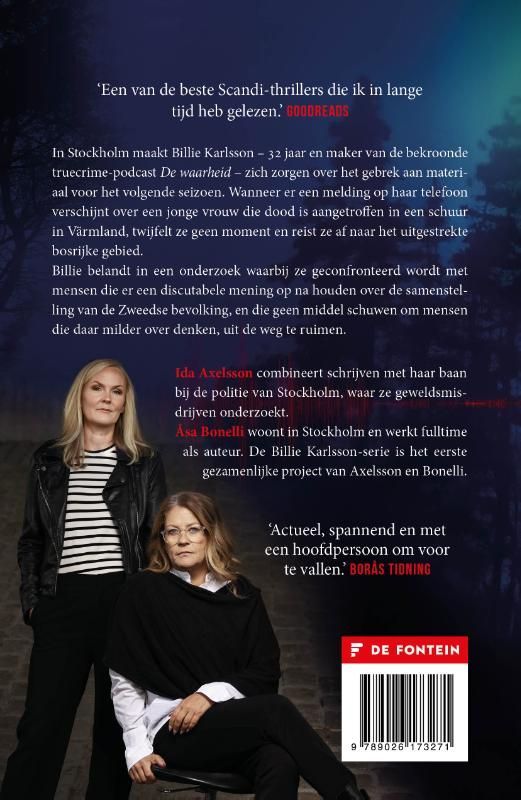 'Een van de beste Scandi-thrillers die ik in lange tijd heb gelezen.' GOODREADS

In Stockholm maakt Billie Karlsson – 32 jaar en maker van de bekroonde truecrime-podcast De waarheid – zich zorgen over het gebrek aan materiaal voor het volgende seizoen. Wanneer er een melding op haar telefoon verschijnt over een jonge vrouw die dood is aangetroffen in een schuur in Värmland, twijfelt ze geen moment en reist ze af naar het uitgestrekte bosrijke gebied.

Billie belandt in een onderzoek waarbij ze geconfronteerd wordt met mensen die er een discutabele mening op na houden over de samenstelling van de Zweedse bevolking, en die geen middel schuwen om mensen die daar milder over denken, uit de weg te ruimen.

Ida Axelsson combineert schrijven met haar baan bij de politie van Stockholm, waar ze geweldsmisdrijven onderzoekt.

Åsa Bonelli woont in Stockholm en werkt fulltime als auteur. De Billie Karlsson-serie is het eerste gezamenlijke project van Axelsson en Bonelli.

'Actueel, spannend en met een hoofdpersoon om voor te vallen.' BORÅS TIDNING

DE FONTEIN

9 789026 173271